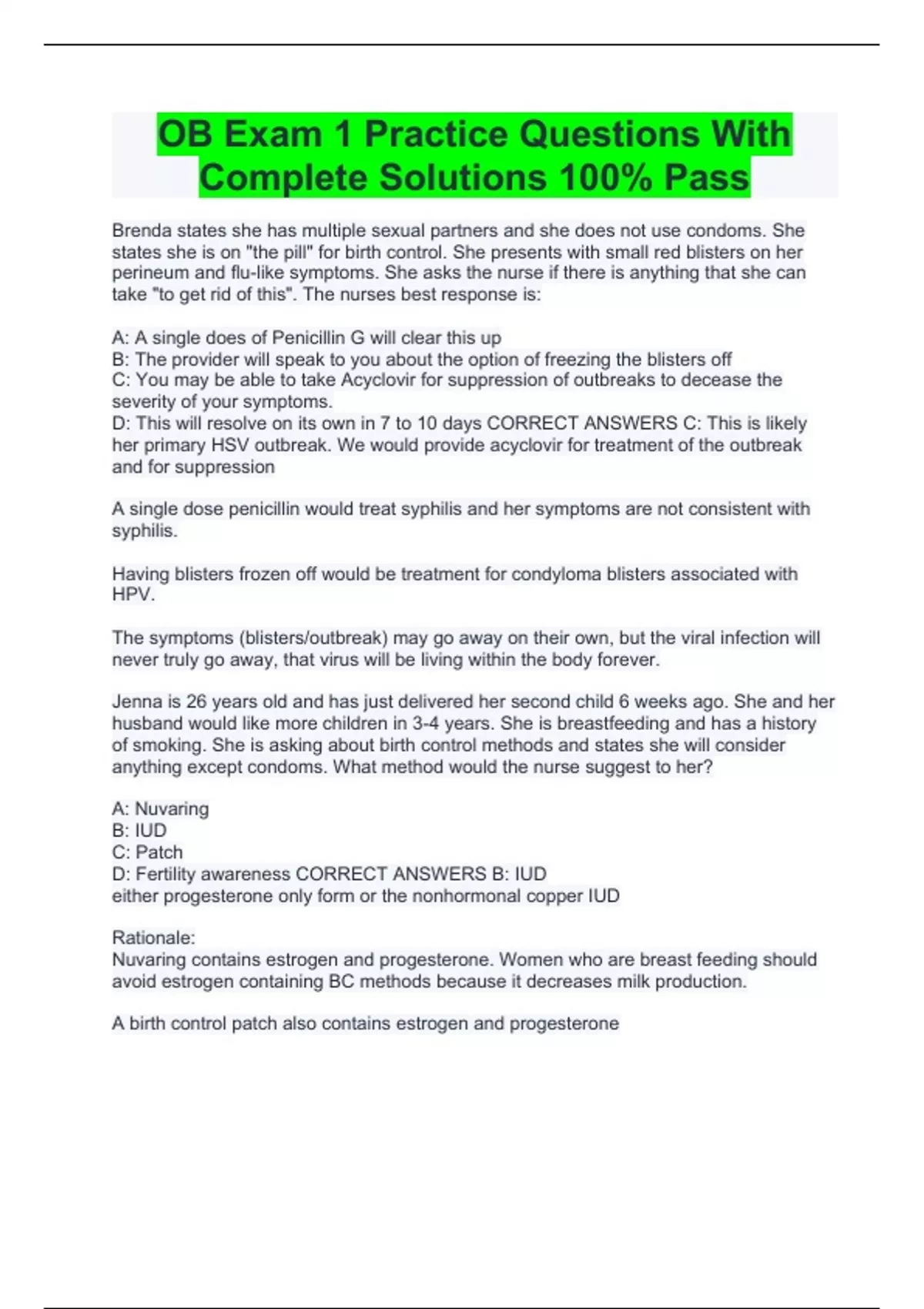 OB Exam 1 Practice Questions With Complete Solutions 100% Pass

Brenda states she has multiple sexual partners and she does not use condoms. She states she is on "the pill" for birth control. She presents with small red blisters on her perineum and flu-like symptoms. She asks the nurse if there is anything that she can take "to get rid of this". The nurses best response is:

A: A single does of Penicillin G will clear this up
B: The provider will speak to you about the option of freezing the blisters off
C: You may be able to take Acyclovir for suppression of outbreaks to decease the severity of your symptoms.
D: This will resolve on its own in 7 to 10 days CORRECT ANSWERS C: This is likely her primary HSV outbreak. We would provide acyclovir for treatment of the outbreak and for suppression

A single dose penicillin would treat syphilis and her symptoms are not consistent with syphilis.

Having blisters frozen off would be treatment for condyloma blisters associated with HPV.

The symptoms (blisters/outbreak) may go away on their own, but the viral infection will never truly go away, that virus will be living within the body forever.

Jenna is 26 years old and has just delivered her second child 6 weeks ago. She and her husband would like more children in 3-4 years. She is breastfeeding and has a history of smoking. She is asking about birth control methods and states she will consider anything except condoms. What method would the nurse suggest to her?

A: Nuvaring
B: IUD
C: Patch
D: Fertility awareness CORRECT ANSWERS B: IUD
either progesterone only form or the nonhormonal copper IUD

Rationale:
Nuvaring contains estrogen and progesterone. Women who are breast feeding should avoid estrogen containing BC methods because it decreases milk production.

A birth control patch also contains estrogen and progesterone